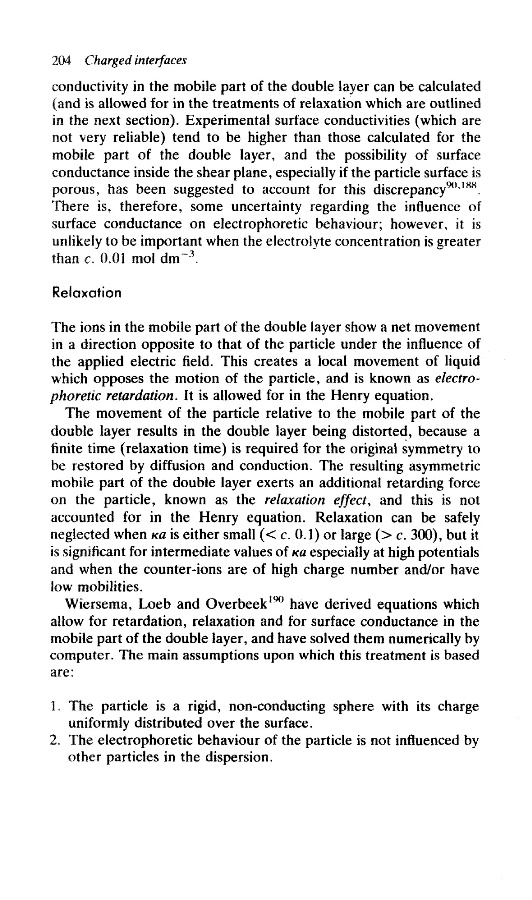 204 Charged interfaces

conductivity in the mobile part of the double layer can be calculated (and is allowed for in the treatments of relaxation which are outlined in the next section). Experimental surface conductivities (which are not very reliable) tend to be higher than those calculated for the mobile part of the double layer, and the possibility of surface conductance inside the shear plane, especially if the particle surface is porous, has been suggested to account for this discrepancy$^{90,188}$. There is, therefore, some uncertainty regarding the influence of surface conductance on electrophoretic behaviour; however, it is unlikely to be important when the electrolyte concentration is greater than c. 0.01 mol dm$^{-3}$.

Relaxation

The ions in the mobile part of the double layer show a net movement in a direction opposite to that of the particle under the influence of the applied electric field. This creates a local movement of liquid which opposes the motion of the particle, and is known as electrophoretic retardation. It is allowed for in the Henry equation.

The movement of the particle relative to the mobile part of the double layer results in the double layer being distorted, because a finite time (relaxation time) is required for the original symmetry to be restored by diffusion and conduction. The resulting asymmetric mobile part of the double layer exerts an additional retarding force on the particle, known as the relaxation effect, and this is not accounted for in the Henry equation. Relaxation can be safely neglected when $\kappa a$ is either small (< c. 0.1) or large (> c. 300), but it is significant for intermediate values of $\kappa a$ especially at high potentials and when the counter-ions are of high charge number and/or have low mobilities.

Wiersema, Loeb and Overbeek$^{190}$ have derived equations which allow for retardation, relaxation and for surface conductance in the mobile part of the double layer, and have solved them numerically by computer. The main assumptions upon which this treatment is based are:

1. The particle is a rigid, non-conducting sphere with its charge uniformly distributed over the surface.
2. The electrophoretic behaviour of the particle is not influenced by other particles in the dispersion.